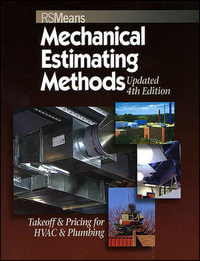 RSMeans

Mechanical Estimating Methods

Updated 4th Edition

Takeoff & Pricing for HVAC & Plumbing